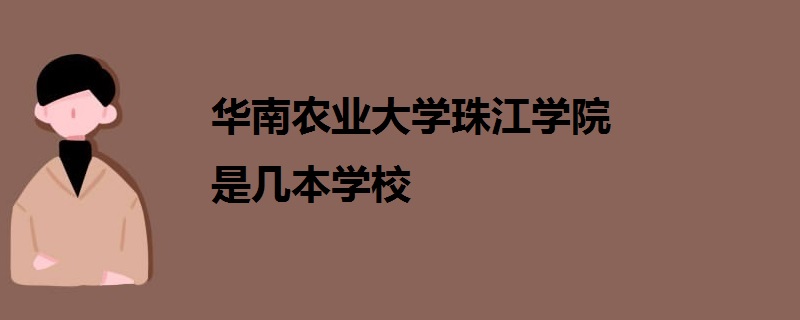 华南农业大学珠江学院
是几本学校